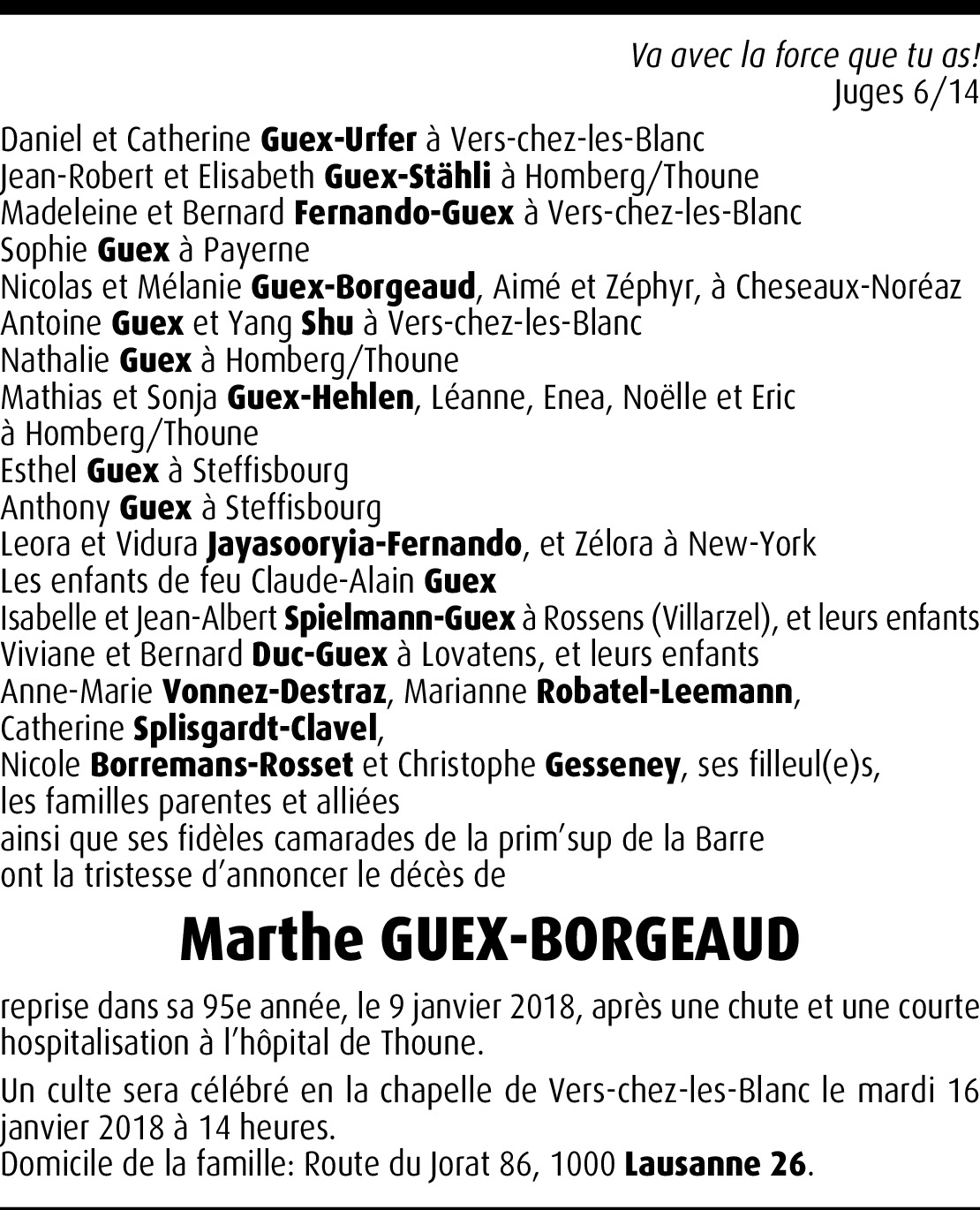 Va avec la force que tu as!
Juges 6/14

Daniel et Catherine Guex-Urfer à Vers-chez-les-Blanc
Jean-Robert et Elisabeth Guex-Stähli à Homberg/Thoune
Madeleine et Bernard Fernando-Guex à Vers-chez-les-Blanc
Sophie Guex à Payerne
Nicolas et Mélanie Guex-Borgeaud, Aimé et Zéphyr, à Cheseaux-Noréaz
Antoine Guex et Yang Shu à Vers-chez-les-Blanc
Nathalie Guex à Homberg/Thoune
Mathias et Sonja Guex-Hehlen, Léanne, Enea, Noëlle et Eric à Homberg/Thoune
Esthel Guex à Steffisbourg
Anthony Guex à Steffisbourg
Leora et Vidura Jayasooryia-Fernando, et Zélora à New-York
Les enfants de feu Claude-Alain Guex
Isabelle et Jean-Albert Spielmann-Guex à Rossens (Villarzel), et leurs enfants
Viviane et Bernard Duc-Guex à Lovatens, et leurs enfants
Anne-Marie Vonnez-Destraz, Marianne Robatel-Leemann, Catherine Splisgardt-Clavel,
Nicole Borremans-Rosset et Christophe Gesseney, ses filleul(e)s,
les familles parentes et alliées
ainsi que ses fidèles camarades de la prim'sup de la Barre
ont la tristesse d'annoncer le décès de

Marthe GUEX-BORGEAUD

reprise dans sa 95e année, le 9 janvier 2018, après une chute et une courte hospitalisation à l'hôpital de Thoune.

Un culte sera célébré en la chapelle de Vers-chez-les-Blanc le mardi 16 janvier 2018 à 14 heures.
Domicile de la famille: Route du Jorat 86, 1000 Lausanne 26.